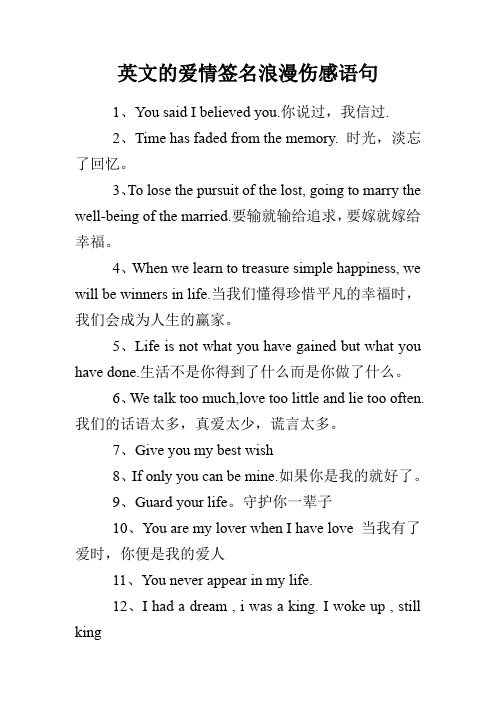 英文的爱情签名浪漫伤感语句

1、You said I believed you.你说过，我信过.

2、Time has faded from the memory. 时光，淡忘了回忆。

3、To lose the pursuit of the lost, going to marry the well-being of the married.要输就输给追求，要嫁就嫁给幸福。

4、When we learn to treasure simple happiness, we will be winners in life.当我们懂得珍惜平凡的幸福时，我们会成为人生的赢家。

5、Life is not what you have gained but what you have done.生活不是你得到了什么而是你做了什么。

6、We talk too much,love too little and lie too often.我们的话语太多，真爱太少，谎言太多。

7、Give you my best wish

8、If only you can be mine.如果你是我的就好了。

9、Guard your life。守护你一辈子

10、You are my lover when I have love 当我有了爱时，你便是我的爱人

11、You never appear in my life.

12、I had a dream , i was a king. I woke up , still king